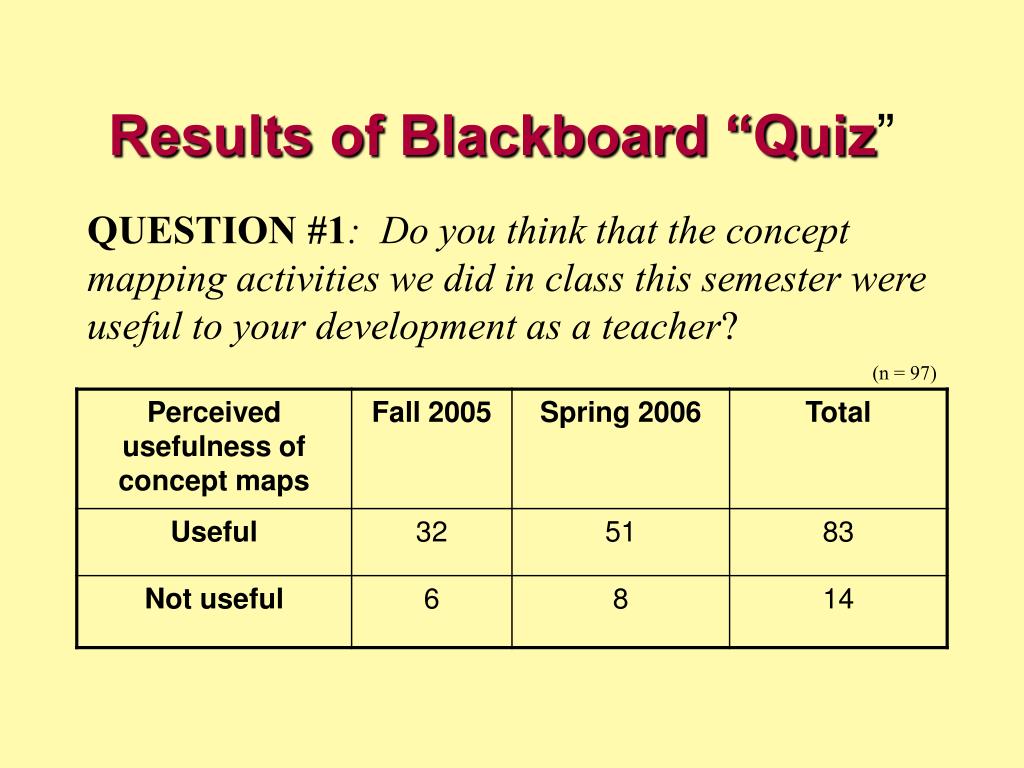 Results of Blackboard “Quiz”

QUESTION #1: Do you think that the concept mapping activities we did in class this semester were useful to your development as a teacher?

(n = 97)

| Perceived usefulness of concept maps | Fall 2005 | Spring 2006 | Total |
|---|---|---|---|
| Useful | 32 | 51 | 83 |
| Not useful | 6 | 8 | 14 |